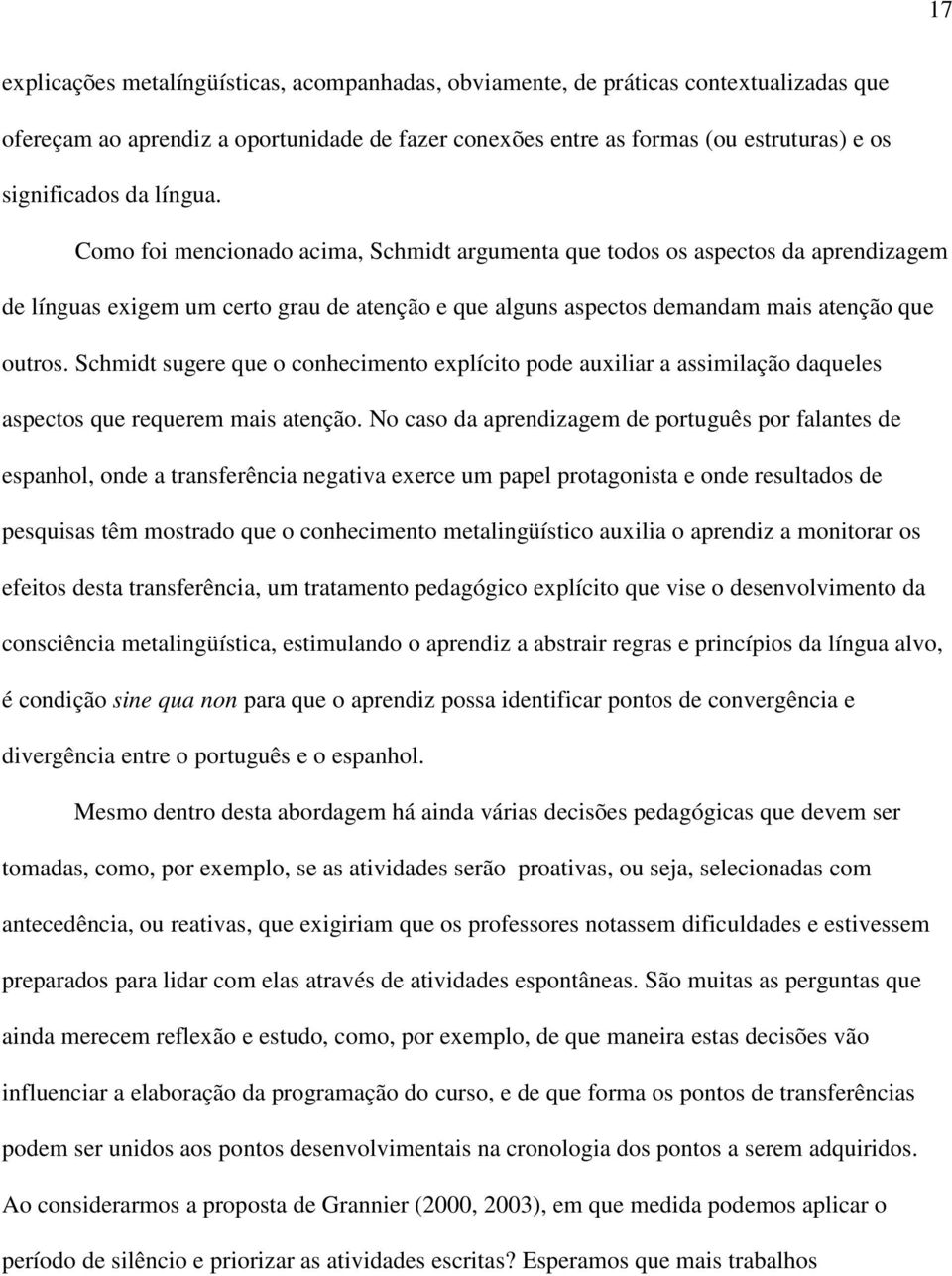 17

explicações metalíngüísticas, acompanhadas, obviamente, de práticas contextualizadas que ofereçam ao aprendiz a oportunidade de fazer conexões entre as formas (ou estruturas) e os significados da língua.

Como foi mencionado acima, Schmidt argumenta que todos os aspectos da aprendizagem de línguas exigem um certo grau de atenção e que alguns aspectos demandam mais atenção que outros. Schmidt sugere que o conhecimento explícito pode auxiliar a assimilação daqueles aspectos que requerem mais atenção. No caso da aprendizagem de português por falantes de espanhol, onde a transferência negativa exerce um papel protagonista e onde resultados de pesquisas têm mostrado que o conhecimento metalingüístico auxilia o aprendiz a monitorar os efeitos desta transferência, um tratamento pedagógico explícito que vise o desenvolvimento da consciência metalingüística, estimulando o aprendiz a abstrair regras e princípios da língua alvo, é condição sine qua non para que o aprendiz possa identificar pontos de convergência e divergência entre o português e o espanhol.

Mesmo dentro desta abordagem há ainda várias decisões pedagógicas que devem ser tomadas, como, por exemplo, se as atividades serão proativas, ou seja, selecionadas com antecedência, ou reativas, que exigiriam que os professores notassem dificuldades e estivessem preparados para lidar com elas através de atividades espontâneas. São muitas as perguntas que ainda merecem reflexão e estudo, como, por exemplo, de que maneira estas decisões vão influenciar a elaboração da programação do curso, e de que forma os pontos de transferências podem ser unidos aos pontos desenvolvimentais na cronologia dos pontos a serem adquiridos. Ao considerarmos a proposta de Grannier (2000, 2003), em que medida podemos aplicar o período de silêncio e priorizar as atividades escritas? Esperamos que mais trabalhos